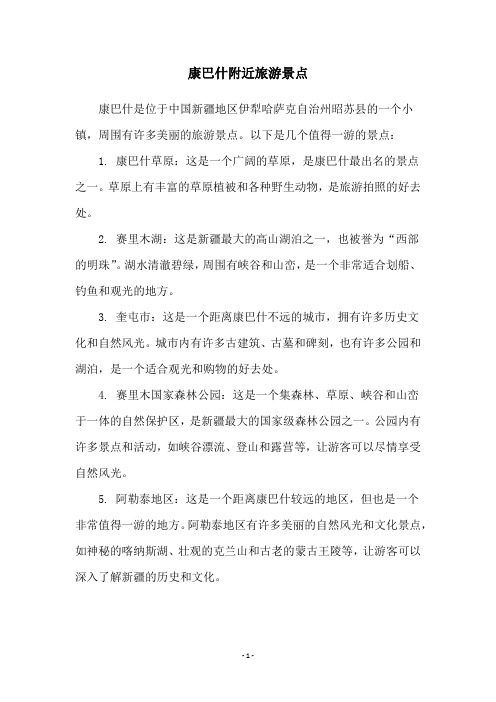 康巴什附近旅游景点

康巴什是位于中国新疆地区伊犁哈萨克自治州昭苏县的一个小镇，周围有许多美丽的旅游景点。以下是几个值得一游的景点：

1. 康巴什草原：这是一个广阔的草原，是康巴什最出名的景点之一。草原上有丰富的草原植被和各种野生动物，是旅游拍照的好去处。

2. 赛里木湖：这是新疆最大的高山湖泊之一，也被誉为“西部的明珠”。湖水清澈碧绿，周围有峡谷和山峦，是一个非常适合划船、钓鱼和观光的地方。

3. 奎屯市：这是一个距离康巴什不远的城市，拥有许多历史文化和自然风光。城市内有许多古建筑、古墓和碑刻，也有许多公园和湖泊，是一个适合观光和购物的好去处。

4. 赛里木国家森林公园：这是一个集森林、草原、峡谷和山峦于一体的自然保护区，是新疆最大的国家级森林公园之一。公园内有许多景点和活动，如峡谷漂流、登山和露营等，让游客可以尽情享受自然风光。

5. 阿勒泰地区：这是一个距离康巴什较远的地区，但也是一个非常值得一游的地方。阿勒泰地区有许多美丽的自然风光和文化景点，如神秘的喀纳斯湖、壮观的克兰山和古老的蒙古王陵等，让游客可以深入了解新疆的历史和文化。

- 1 -